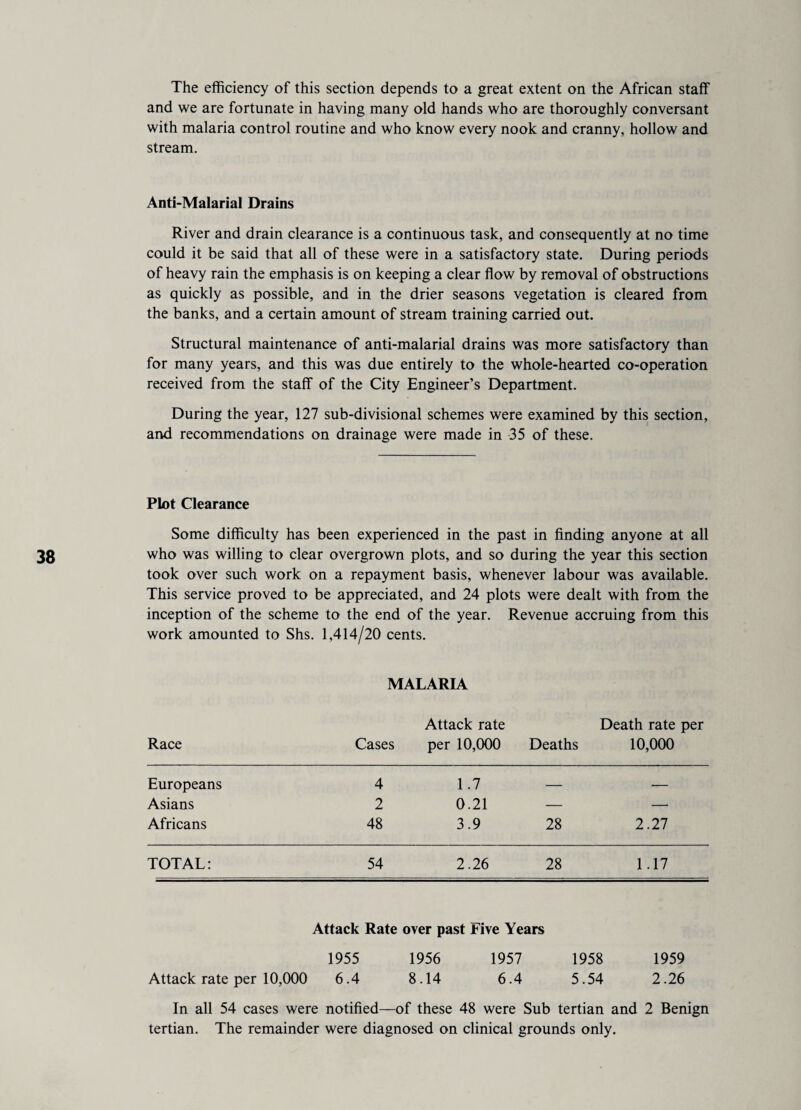 The efficiency of this section depends to a great extent on the African staff and we are fortunate in having many old hands who are thoroughly conversant with malaria control routine and who know every nook and cranny, hollow and stream.

Anti-Malarial Drains

River and drain clearance is a continuous task, and consequently at no time could it be said that all of these were in a satisfactory state. During periods of heavy rain the emphasis is on keeping a clear flow by removal of obstructions as quickly as possible, and in the drier seasons vegetation is cleared from the banks, and a certain amount of stream training carried out.

Structural maintenance of anti-malarial drains was more satisfactory than for many years, and this was due entirely to the whole-hearted co-operation received from the staff of the City Engineer's Department.

During the year, 127 sub-divisional schemes were examined by this section, and recommendations on drainage were made in 35 of these.

Plot Clearance

38

Some difficulty has been experienced in the past in finding anyone at all who was willing to clear overgrown plots, and so during the year this section took over such work on a repayment basis, whenever labour was available. This service proved to be appreciated, and 24 plots were dealt with from the inception of the scheme to the end of the year. Revenue accruing from this work amounted to Shs. 1,414/20 cents.

MALARIA

| Race | Cases | Attack rate per 10,000 | Deaths | Death rate per 10,000 |
|---|---|---|---|---|
| Europeans | 4 | 1.7 | — | — |
| Asians | 2 | 0.21 | — | — |
| Africans | 48 | 3.9 | 28 | 2.27 |
| TOTAL: | 54 | 2.26 | 28 | 1.17 |

Attack Rate over past Five Years

| | 1955 | 1956 | 1957 | 1958 | 1959 |
|---|---|---|---|---|---|
| Attack rate per 10,000 | 6.4 | 8.14 | 6.4 | 5.54 | 2.26 |

In all 54 cases were notified—of these 48 were Sub tertian and 2 Benign tertian. The remainder were diagnosed on clinical grounds only.